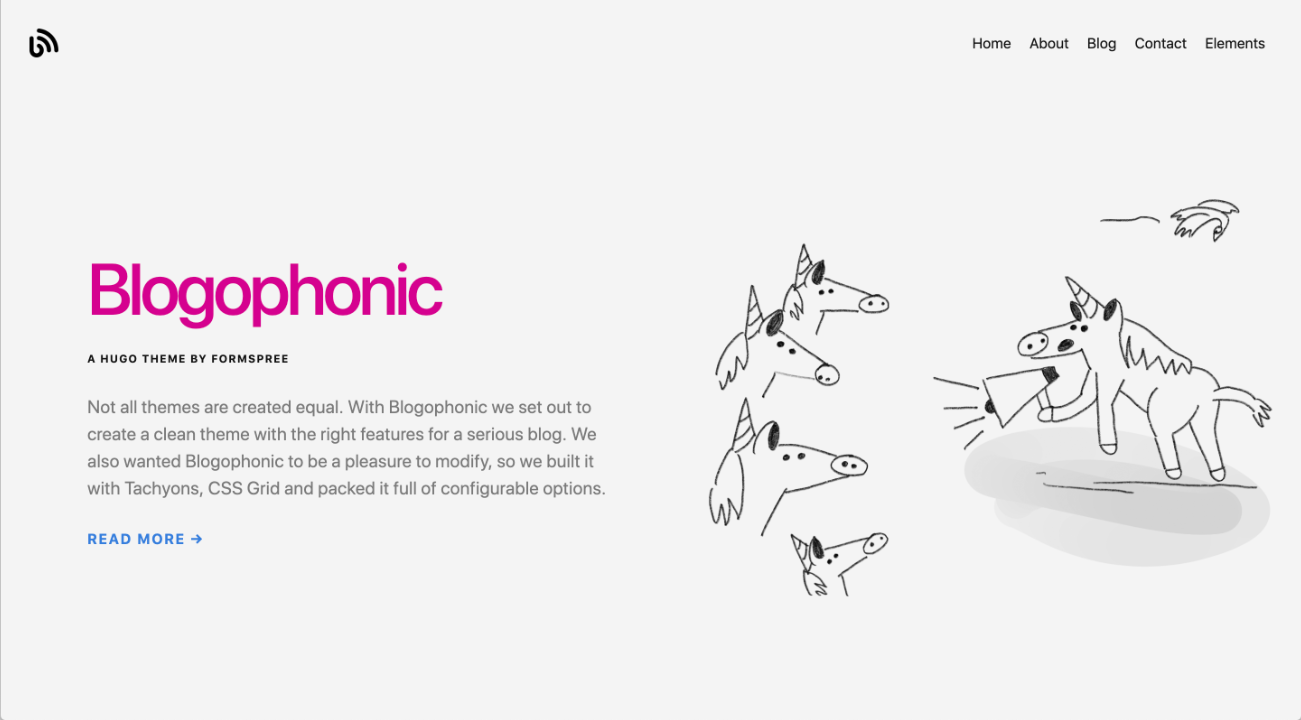 Home About Blog Contact Elements

Blogophonic

A HUGO THEME BY FORMSPREE

Not all themes are created equal. With Blogophonic we set out to create a clean theme with the right features for a serious blog. We also wanted Blogophonic to be a pleasure to modify, so we built it with Tachyons, CSS Grid and packed it full of configurable options.

READ MORE →